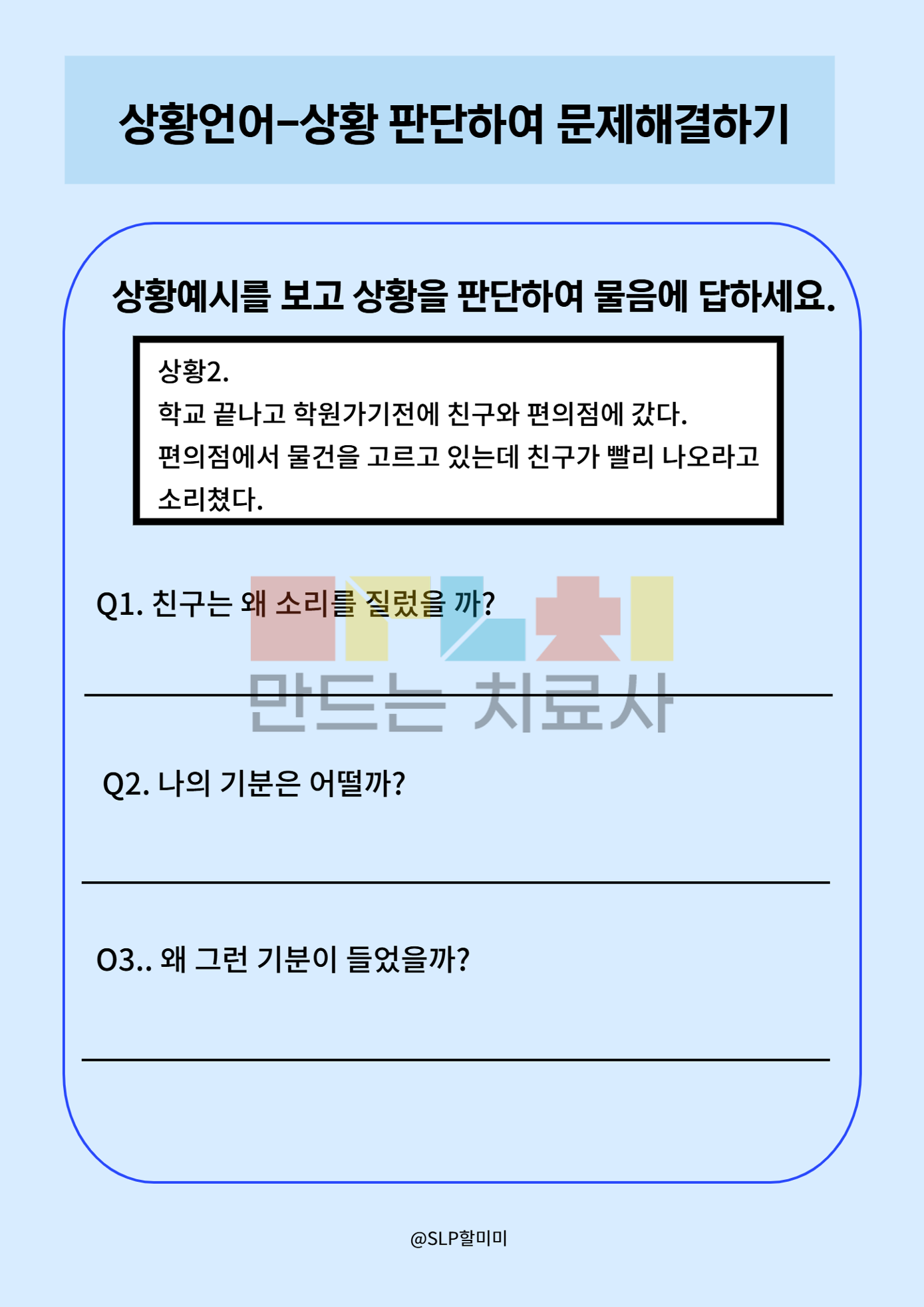 상황언어-상황 판단하여 문제해결하기

상황예시를 보고 상황을 판단하여 물음에 답하세요.

상황2.
학교 끝나고 학원가기전에 친구와 편의점에 갔다.
편의점에서 물건을 고르고 있는데 친구가 빨리 나오라고 소리쳤다.

Q1. 친구는 왜 소리를 질렀을 까?

만드는 치료사

Q2. 나의 기분은 어떨까?

O3.. 왜 그런 기분이 들었을까?

@SLP할미미